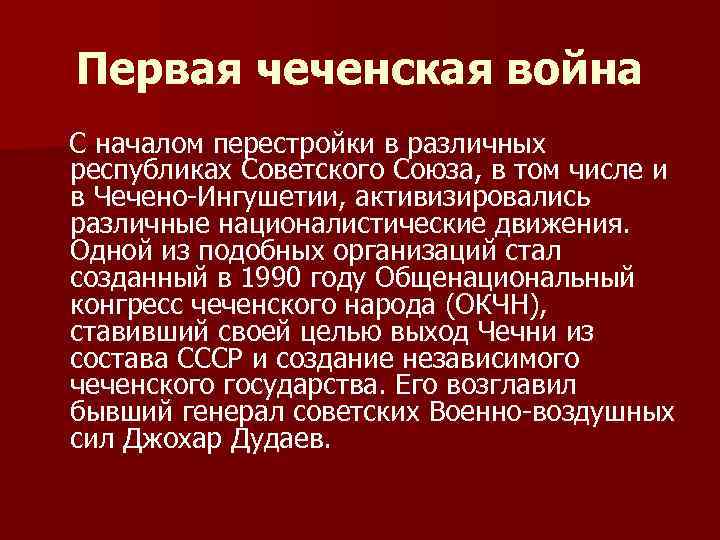 Первая чеченская война

С началом перестройки в различных республиках Советского Союза, в том числе и в Чечено-Ингушетии, активизировались различные националистические движения. Одной из подобных организаций стал созданный в 1990 году Общенациональный конгресс чеченского народа (ОКЧН), ставивший своей целью выход Чечни из состава СССР и создание независимого чеченского государства. Его возглавил бывший генерал советских Военно-воздушных сил Джохар Дудаев.